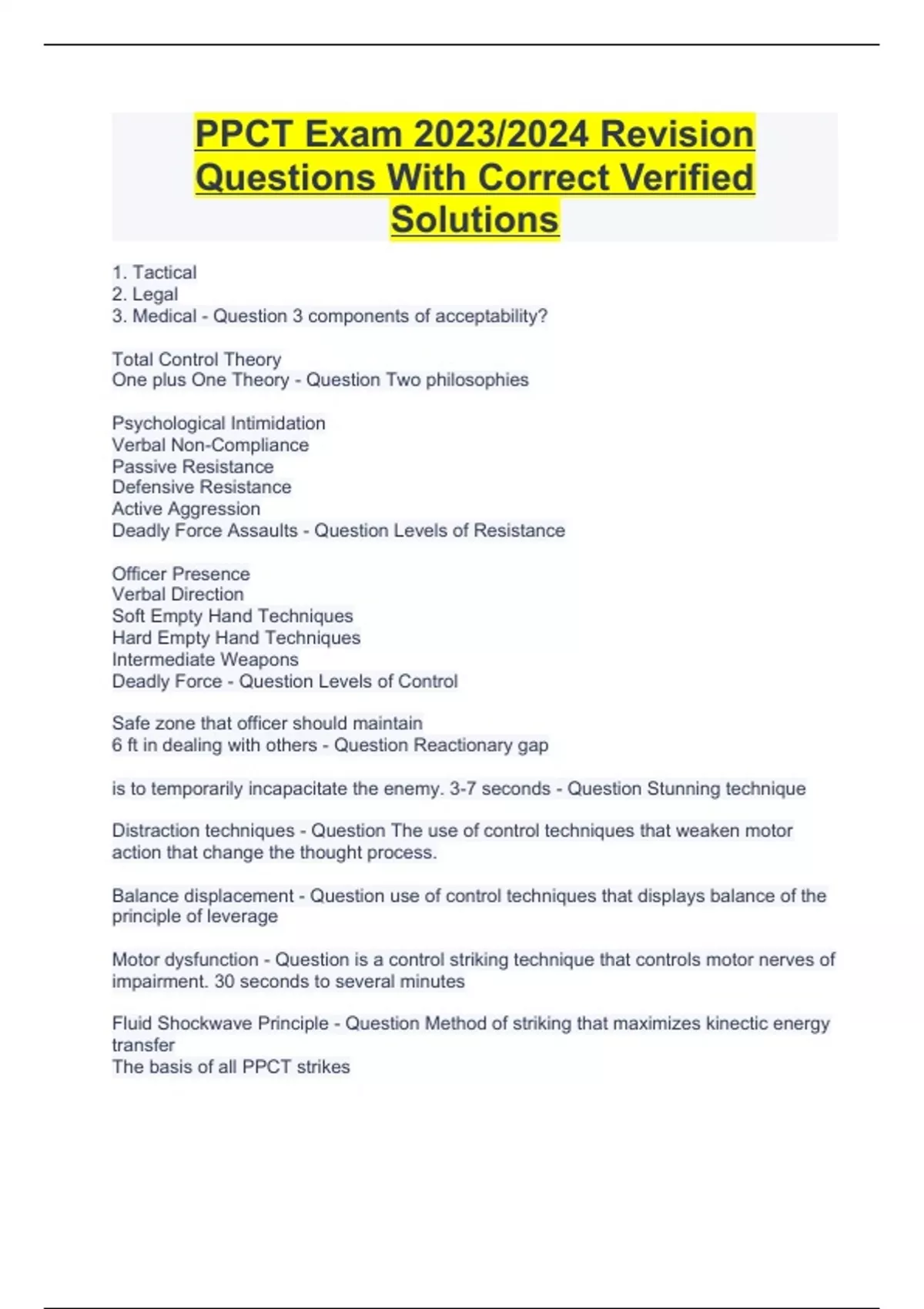 PPCT Exam 2023/2024 Revision Questions With Correct Verified Solutions

1. Tactical
2. Legal
3. Medical - Question 3 components of acceptability?

Total Control Theory
One plus One Theory - Question Two philosophies

Psychological Intimidation
Verbal Non-Compliance
Passive Resistance
Defensive Resistance
Active Aggression
Deadly Force Assaults - Question Levels of Resistance

Officer Presence
Verbal Direction
Soft Empty Hand Techniques
Hard Empty Hand Techniques
Intermediate Weapons
Deadly Force - Question Levels of Control

Safe zone that officer should maintain
6 ft in dealing with others - Question Reactionary gap

is to temporarily incapacitate the enemy. 3-7 seconds - Question Stunning technique

Distraction techniques - Question The use of control techniques that weaken motor action that change the thought process.

Balance displacement - Question use of control techniques that displays balance of the principle of leverage

Motor dysfunction - Question is a control striking technique that controls motor nerves of impairment. 30 seconds to several minutes

Fluid Shockwave Principle - Question Method of striking that maximizes kinectic energy transfer
The basis of all PPCT strikes